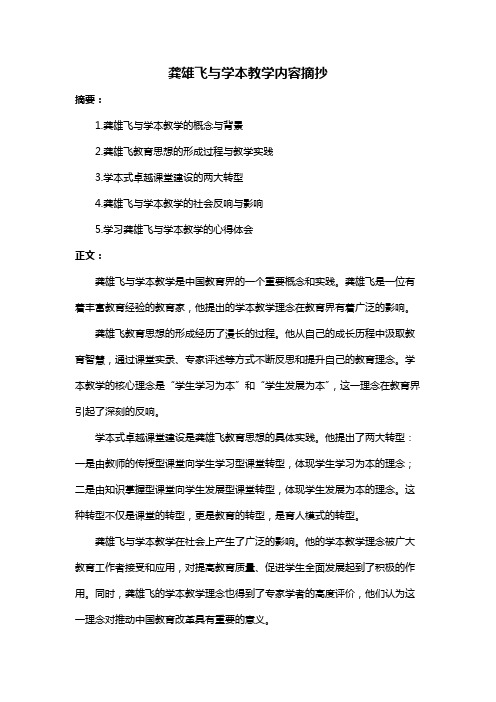 龚雄飞与学本教学内容摘抄

摘要：

1.龚雄飞与学本教学的概念与背景

2.龚雄飞教育思想的形成过程与教学实践

3.学本式卓越课堂建设的两大转型

4.龚雄飞与学本教学的社会反响与影响

5.学习龚雄飞与学本教学的心得体会

正文：

龚雄飞与学本教学是中国教育界的一个重要概念和实践。龚雄飞是一位有着丰富教育经验的教育家，他提出的学本教学理念在教育界有着广泛的影响。

龚雄飞教育思想的形成经历了漫长的过程。他从自己的成长历程中汲取教育智慧，通过课堂实录、专家评述等方式不断反思和提升自己的教育理念。学本教学的核心理念是“学生学习为本”和“学生发展为本”，这一理念在教育界引起了深刻的反响。

学本式卓越课堂建设是龚雄飞教育思想的具体实践。他提出了两大转型：一是由教师的传授型课堂向学生学习型课堂转型，体现学生学习为本的理念；二是由知识掌握型课堂向学生发展型课堂转型，体现学生发展为本的理念。这种转型不仅是课堂的转型，更是教育的转型，是育人模式的转型。

龚雄飞与学本教学在社会上产生了广泛的影响。他的学本教学理念被广大教育工作者接受和应用，对提高教育质量、促进学生全面发展起到了积极的作用。同时，龚雄飞的学本教学理念也得到了专家学者的高度评价，他们认为这一理念对推动中国教育改革具有重要的意义。